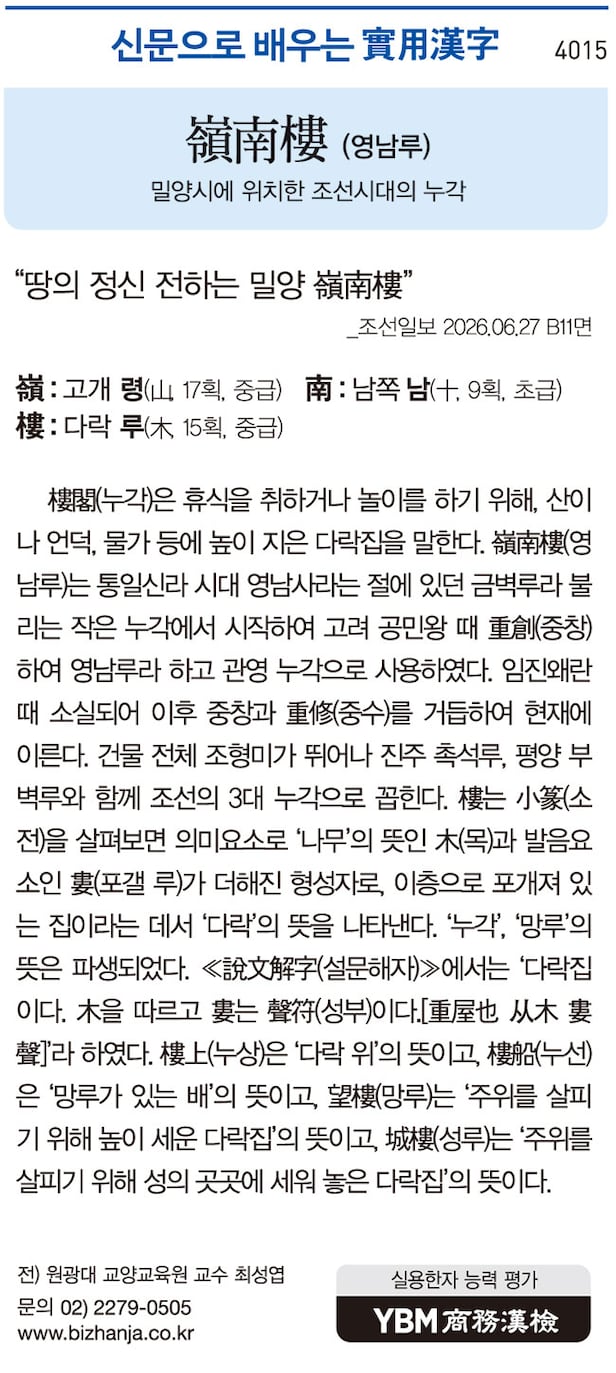 신문으로 배우는 實用漢字 4015

嶺南樓 (영남루)

밀양시에 위치한 조선시대의 누각

"땅의 정신 전하는 밀양 嶺南樓"

_조선일보 2026.06.27 B11면

嶺 : 고개 령(山, 17획, 중급) 南 : 남쪽 남(十, 9획, 초급)
樓 : 다락 루(木, 15획, 중급)

樓閣(누각)은 휴식을 취하거나 놀이를 하기 위해, 산이나 언덕, 물가 등에 높이 지은 다락집을 말한다. 嶺南樓(영남루)는 통일신라 시대 영남사라는 절에 있던 금벽루라 불리는 작은 누각에서 시작하여 고려 공민왕 때 重創(중창)하여 영남루라 하고 관영 누각으로 사용하였다. 임진왜란 때 소실되어 이후 중창과 重修(중수)를 거듭하여 현재에 이른다. 건물 전체 조형미가 뛰어나 진주 촉석루, 평양 부벽루와 함께 조선의 3대 누각으로 꼽힌다. 樓는 小篆(소전)을 살펴보면 의미요소로 '나무'의 뜻인 木(목)과 발음요소인 婁(포갤 루)가 더해진 형성자로, 이층으로 포개져 있는 집이라는 데서 '다락'의 뜻을 나타낸다. '누각', '망루'의 뜻은 파생되었다. ≪說文解字(설문해자)≫에서는 '다락집이다. 木을 따르고 婁는 聲符(성부)이다.[重屋也 从木 婁聲]'라 하였다. 樓上(누상)은 '다락 위'의 뜻이고, 樓船(누선)은 '망루가 있는 배'의 뜻이고, 望樓(망루)는 '주위를 살피기 위해 높이 세운 다락집'의 뜻이고, 城樓(성루)는 '주위를 살피기 위해 성의 곳곳에 세워 놓은 다락집'의 뜻이다.

전) 원광대 교양교육원 교수 최성엽
문의 02) 2279-0505
www.bizhanja.co.kr

실용한자 능력 평가
YBM 商務漢檢